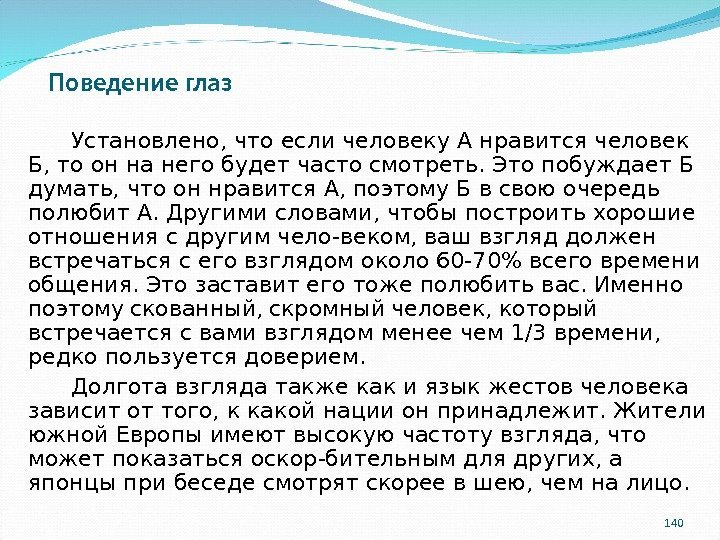 Поведение глаз

Установлено, что если человеку А нравится человек Б, то он на него будет часто смотреть. Это побуждает Б думать, что он нравится А, поэтому Б в свою очередь полюбит А. Другими словами, чтобы построить хорошие отношения с другим чело-веком, ваш взгляд должен встречаться с его взглядом около 60-70% всего времени общения. Это заставит его тоже полюбить вас. Именно поэтому скованный, скромный человек, который встречается с вами взглядом менее чем 1/3 времени, редко пользуется доверием.

Долгота взгляда также как и язык жестов человека зависит от того, к какой нации он принадлежит. Жители южной Европы имеют высокую частоту взгляда, что может показаться оскор-бительным для других, а японцы при беседе смотрят скорее в шею, чем на лицо.

140